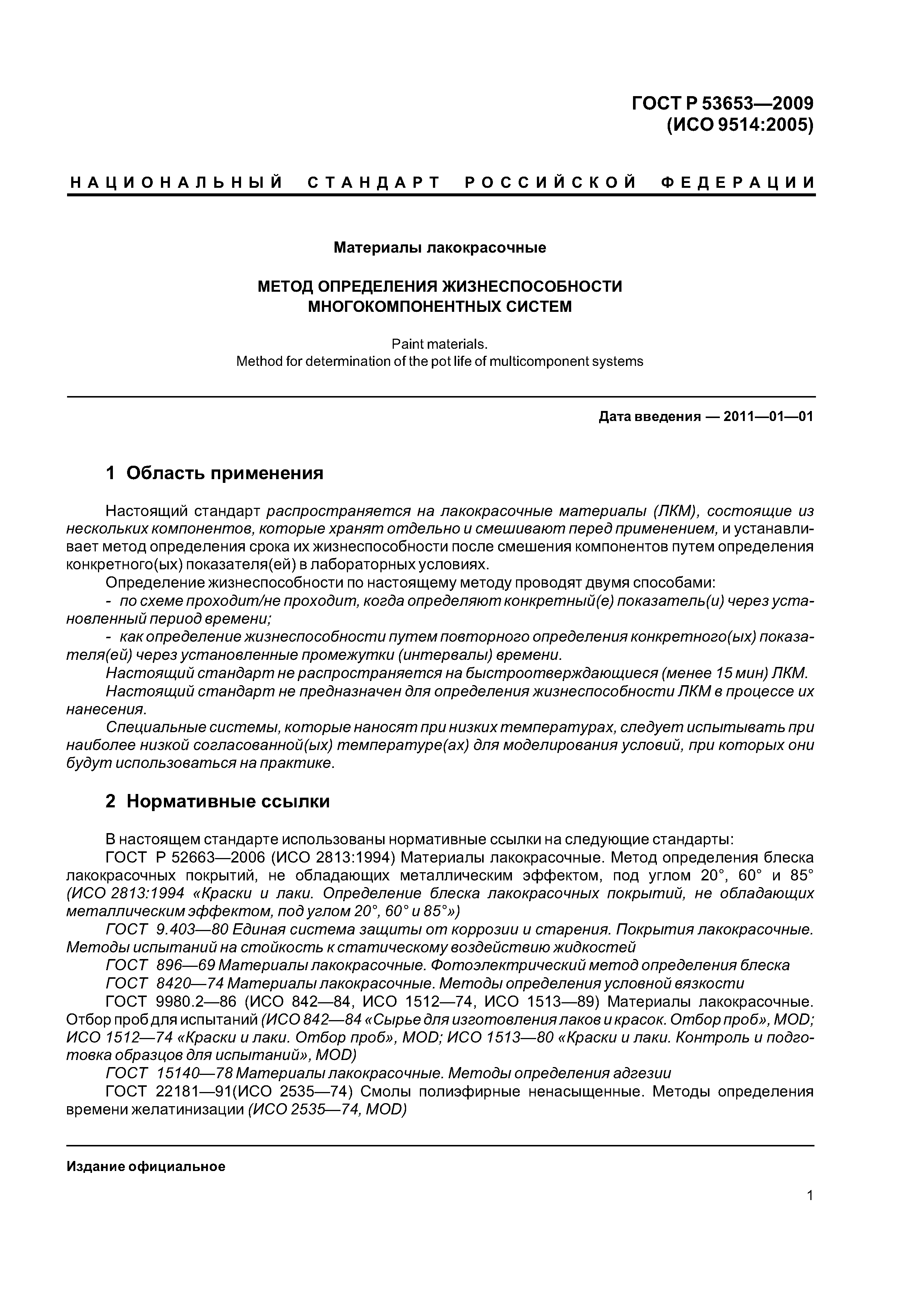 ГОСТ Р 53653—2009
(ИСО 9514:2005)

НАЦИОНАЛЬНЫЙ СТАНДАРТ РОССИЙСКОЙ ФЕДЕРАЦИИ

Материалы лакокрасочные

МЕТОД ОПРЕДЕЛЕНИЯ ЖИЗНЕСПОСОБНОСТИ
МНОГОКОМПОНЕНТНЫХ СИСТЕМ

Paint materials.
Method for determination of the pot life of multicomponent systems

Дата введения — 2011—01—01

1 Область применения

Настоящий стандарт распространяется на лакокрасочные материалы (ЛКМ), состоящие из нескольких компонентов, которые хранят отдельно и смешивают перед применением, и устанавливает метод определения срока их жизнеспособности после смешения компонентов путем определения конкретного(ых) показателя(ей) в лабораторных условиях.

Определение жизнеспособности по настоящему методу проводят двумя способами:

- по схеме проходит/не проходит, когда определяют конкретный(е) показатель(и) через установленный период времени;

- как определение жизнеспособности путем повторного определения конкретного(ых) показателя(ей) через установленные промежутки (интервалы) времени.

Настоящий стандарт не распространяется на быстроотверждающиеся (менее 15 мин) ЛКМ.

Настоящий стандарт не предназначен для определения жизнеспособности ЛКМ в процессе их нанесения.

Специальные системы, которые наносят при низких температурах, следует испытывать при наиболее низкой согласованной(ых) температуре(ах) для моделирования условий, при которых они будут использоваться на практике.

2 Нормативные ссылки

В настоящем стандарте использованы нормативные ссылки на следующие стандарты:

ГОСТ Р 52663—2006 (ИСО 2813:1994) Материалы лакокрасочные. Метод определения блеска лакокрасочных покрытий, не обладающих металлическим эффектом, под углом 20°, 60° и 85° (ИСО 2813:1994 «Краски и лаки. Определение блеска лакокрасочных покрытий, не обладающих металлическим эффектом, под углом 20°, 60° и 85°»)

ГОСТ 9.403—80 Единая система защиты от коррозии и старения. Покрытия лакокрасочные. Методы испытаний на стойкость к статическому воздействию жидкостей

ГОСТ 896—69 Материалы лакокрасочные. Фотоэлектрический метод определения блеска

ГОСТ 8420—74 Материалы лакокрасочные. Методы определения условной вязкости

ГОСТ 9980.2—86 (ИСО 842—84, ИСО 1512—74, ИСО 1513—89) Материалы лакокрасочные. Отбор проб для испытаний (ИСО 842—84 «Сырье для изготовления лаков и красок. Отбор проб», MOD; ИСО 1512—74 «Краски и лаки. Отбор проб», MOD; ИСО 1513—80 «Краски и лаки. Контроль и подготовка образцов для испытаний», MOD)

ГОСТ 15140—78 Материалы лакокрасочные. Методы определения адгезии

ГОСТ 22181—91(ИСО 2535—74) Смолы полиэфирные ненасыщенные. Методы определения времени желатинизации (ИСО 2535—74, MOD)

Издание официальное

1